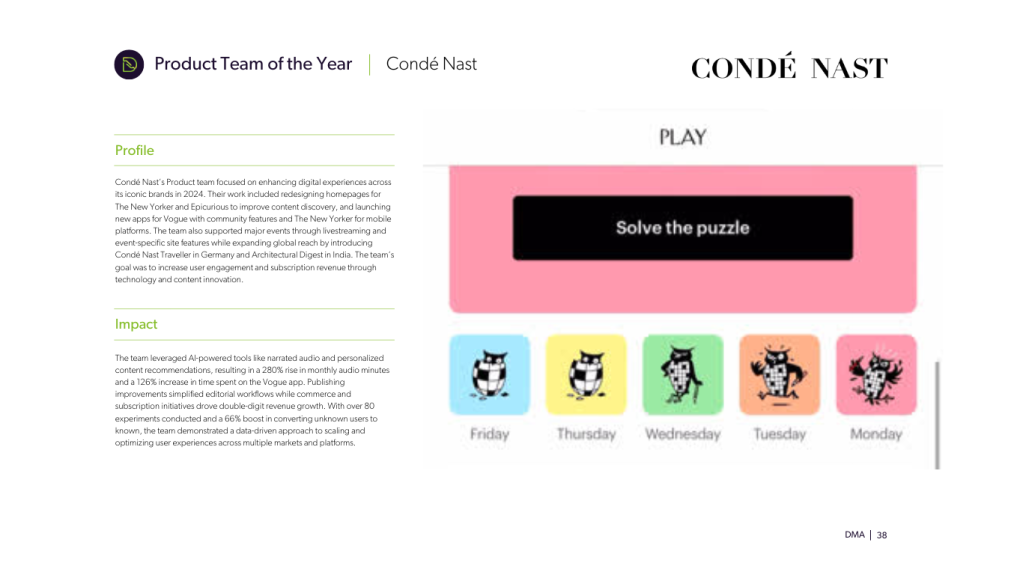 Product Team of the Year | Condé Nast

CONDÉ NAST

Profile

Condé Nast's Product team focused on enhancing digital experiences across its iconic brands in 2024. Their work included redesigning homepages for The New Yorker and Epicurious to improve content discovery, and launching new apps for Vogue with community features and The New Yorker for mobile platforms. The team also supported major events through livestreaming and event-specific site features while expanding global reach by introducing Condé Nast Traveller in Germany and Architectural Digest in India. The team's goal was to increase user engagement and subscription revenue through technology and content innovation.

Impact

The team leveraged AI-powered tools like narrated audio and personalized content recommendations, resulting in a 280% rise in monthly audio minutes and a 126% increase in time spent on the Vogue app. Publishing improvements simplified editorial workflows while commerce and subscription initiatives drove double-digit revenue growth. With over 80 experiments conducted and a 66% boost in converting unknown users to known, the team demonstrated a data-driven approach to scaling and optimizing user experiences across multiple markets and platforms.

PLAY

Solve the puzzle

Friday Thursday Wednesday Tuesday Monday

DMA | 38